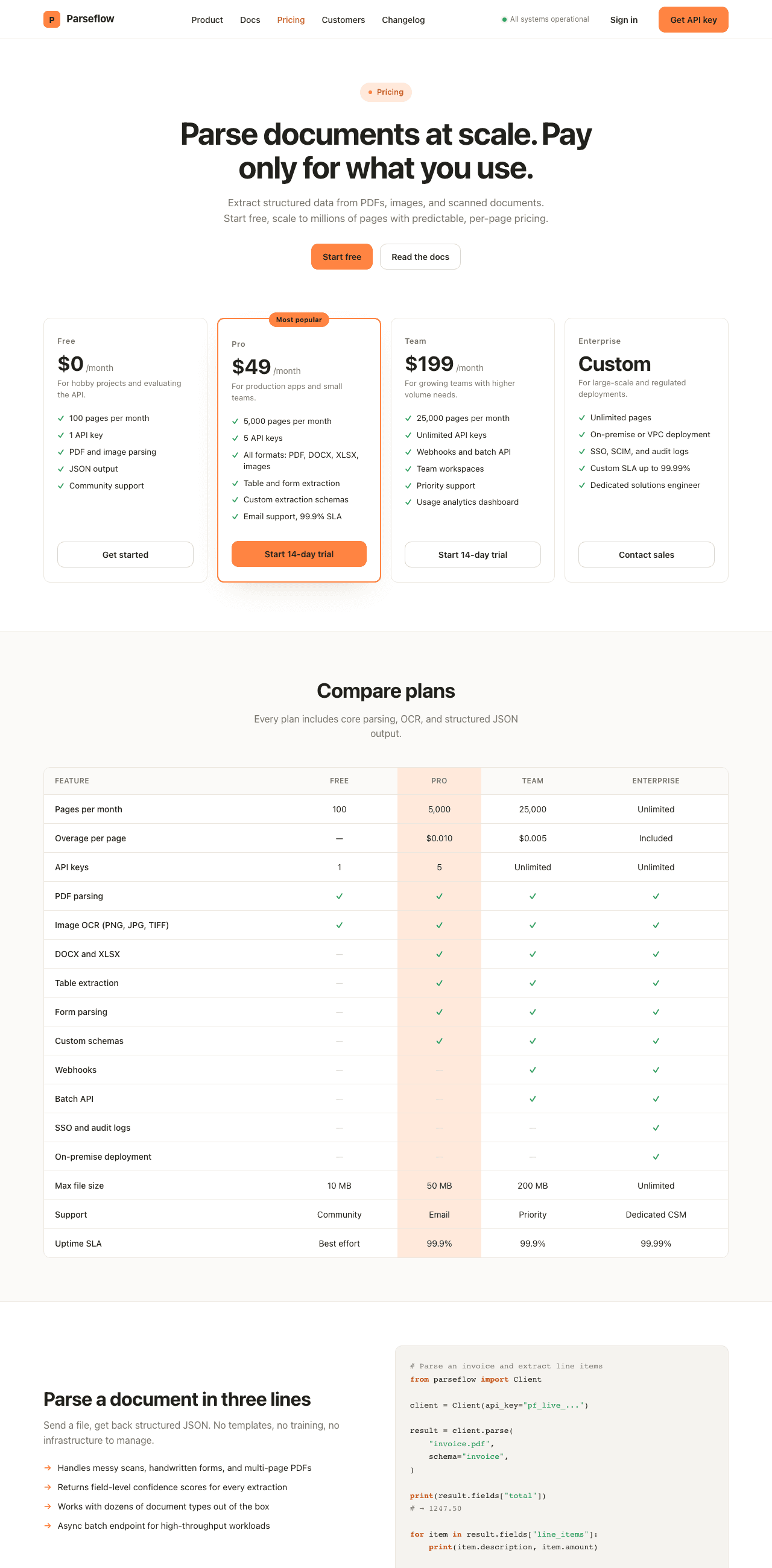 P Parseflow

Product Docs Pricing Customers Changelog

All systems operational

Sign in

Get API key

Pricing

Parse documents at scale. Pay only for what you use.

Extract structured data from PDFs, images, and scanned documents. Start free, scale to millions of pages with predictable, per-page pricing.

Start free

Read the docs

Free
$0 /month
For hobby projects and evaluating the API.
✓ 100 pages per month
✓ 1 API key
✓ PDF and image parsing
✓ JSON output
✓ Community support
Get started

Most popular
Pro
$49 /month
For production apps and small teams.
✓ 5,000 pages per month
✓ 5 API keys
✓ All formats: PDF, DOCX, XLSX, images
✓ Table and form extraction
✓ Custom extraction schemas
✓ Email support, 99.9% SLA
Start 14-day trial

Team
$199 /month
For growing teams with higher volume needs.
✓ 25,000 pages per month
✓ Unlimited API keys
✓ Webhooks and batch API
✓ Team workspaces
✓ Priority support
✓ Usage analytics dashboard
Start 14-day trial

Enterprise
Custom
For large-scale and regulated deployments.
✓ Unlimited pages
✓ On-premise or VPC deployment
✓ SSO, SCIM, and audit logs
✓ Custom SLA up to 99.99%
✓ Dedicated solutions engineer
Contact sales

Compare plans

Every plan includes core parsing, OCR, and structured JSON output.

| FEATURE | FREE | PRO | TEAM | ENTERPRISE |
|---|---|---|---|---|
| Pages per month | 100 | 5,000 | 25,000 | Unlimited |
| Overage per page | — | $0.010 | $0.005 | Included |
| API keys | 1 | 5 | Unlimited | Unlimited |
| PDF parsing | ✓ | ✓ | ✓ | ✓ |
| Image OCR (PNG, JPG, TIFF) | ✓ | ✓ | ✓ | ✓ |
| DOCX and XLSX | — | ✓ | ✓ | ✓ |
| Table extraction | — | ✓ | ✓ | ✓ |
| Form parsing | — | ✓ | ✓ | ✓ |
| Custom schemas | — | ✓ | ✓ | ✓ |
| Webhooks | — | — | ✓ | ✓ |
| Batch API | — | — | ✓ | ✓ |
| SSO and audit logs | — | — | — | ✓ |
| On-premise deployment | — | — | — | ✓ |
| Max file size | 10 MB | 50 MB | 200 MB | Unlimited |
| Support | Community | Email | Priority | Dedicated CSM |
| Uptime SLA | Best effort | 99.9% | 99.9% | 99.99% |

Parse a document in three lines

Send a file, get back structured JSON. No templates, no training, no infrastructure to manage.

→ Handles messy scans, handwritten forms, and multi-page PDFs
→ Returns field-level confidence scores for every extraction
→ Works with dozens of document types out of the box
→ Async batch endpoint for high-throughput workloads

# Parse an invoice and extract line items
from parseflow import Client

client = Client(api_key="pf_live_...")

result = client.parse(
    "invoice.pdf",
    schema="invoice",
)

print(result.fields["total"])
# → 1247.50

for item in result.fields["line_items"]:
    print(item.description, item.amount)